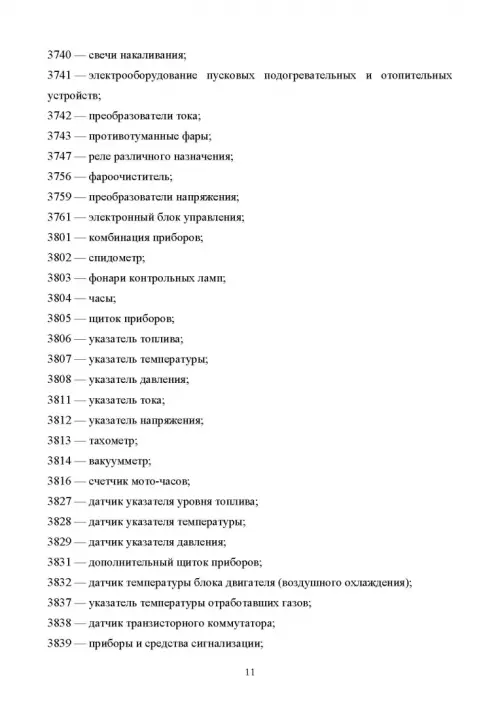 3740 — свечи накаливания;
3741 — электрооборудование пусковых подогревательных и отопительных устройств;
3742 — преобразователи тока;
3743 — противотуманные фары;
3747 — реле различного назначения;
3756 — фароочиститель;
3759 — преобразователи напряжения;
3761 — электронный блок управления;
3801 — комбинация приборов;
3802 — спидометр;
3803 — фонари контрольных ламп;
3804 — часы;
3805 — щиток приборов;
3806 — указатель топлива;
3807 — указатель температуры;
3808 — указатель давления;
3811 — указатель тока;
3812 — указатель напряжения;
3813 — тахометр;
3814 — вакуумметр;
3816 — счетчик мото-часов;
3827 — датчик указателя уровня топлива;
3828 — датчик указателя температуры;
3829 — датчик указателя давления;
3831 — дополнительный щиток приборов;
3832 — датчик температуры блока двигателя (воздушного охлаждения);
3837 — указатель температуры отработавших газов;
3838 — датчик транзисторного коммутатора;
3839 — приборы и средства сигнализации;

11